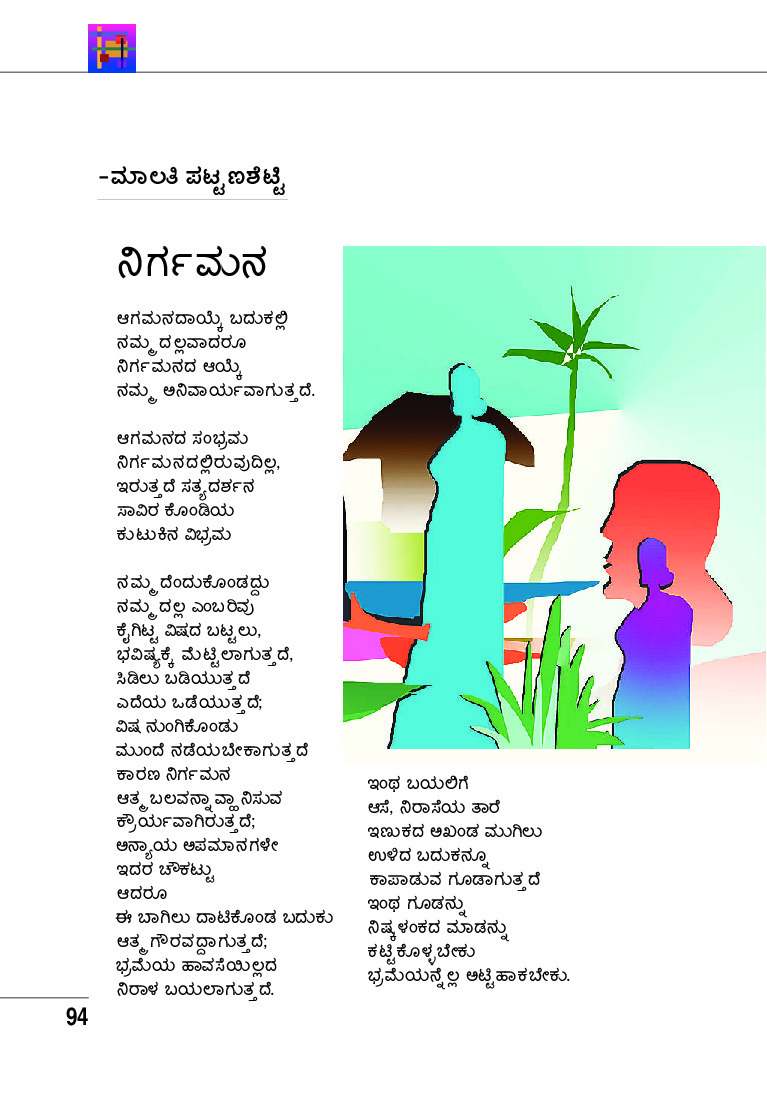 -ಮಾಲತಿ ಪಟ್ಟಣಶೆಟ್ಟಿ

ನಿರ್ಗಮನ

ಆಗಮನದಾಯ್ಕೆ ಬದುಕಲ್ಲಿ
ನಮ್ಮದಲ್ಲವಾದರೂ
ನಿರ್ಗಮನದ ಆಯ್ಕೆ
ನಮ್ಮ ಅನಿವಾರ್ಯವಾಗುತ್ತದೆ.

ಆಗಮನದ ಸಂಭ್ರಮ
ನಿರ್ಗಮನದಲ್ಲಿರುವುದಿಲ್ಲ,
ಇರುತ್ತದೆ ಸತ್ಯದರ್ಶನ
ಸಾವಿರ ಕೊಂಡಿಯ
ಕುಟುಕಿನ ವಿಭ್ರಮ

ನಮ್ಮದೆಂದುಕೊಂಡದ್ದು
ನಮ್ಮದಲ್ಲ ಎಂಬರಿವು
ಕೈಗಿಟ್ಟ ವಿಷದ ಬಟ್ಟಲು,
ಭವಿಷ್ಯಕ್ಕೆ ಮೆಟ್ಟಿಲಾಗುತ್ತದೆ,
ಸಿಡಿಲು ಬಡಿಯುತ್ತದೆ
ಎದೆಯ ಒಡೆಯುತ್ತದೆ;
ವಿಷ ನುಂಗಿಕೊಂಡು
ಮುಂದೆ ನಡೆಯಬೇಕಾಗುತ್ತದೆ
ಕಾರಣ ನಿರ್ಗಮನ
ಆತ್ಮಬಲವನ್ನಾವ್ಹಾನಿಸುವ
ಕ್ರೌರ್ಯವಾಗಿರುತ್ತದೆ;
ಅನ್ಯಾಯ ಅಪಮಾನಗಳೇ
ಇದರ ಚೌಕಟ್ಟು
ಆದರೂ
ಈ ಬಾಗಿಲು ದಾಟಿಕೊಂಡ ಬದುಕು
ಆತ್ಮಗೌರವದ್ದಾಗುತ್ತದೆ;
ಭ್ರಮೆಯ ಹಾವಸೆಯಿಲ್ಲದ
ನಿರಾಳ ಬಯಲಾಗುತ್ತದೆ.

ಇಂಥ ಬಯಲಿಗೆ
ಆಸೆ, ನಿರಾಸೆಯ ತಾರೆ
ಇಣುಕದ ಅಖಂಡ ಮುಗಿಲು
ಉಳಿದ ಬದುಕನ್ನೂ
ಕಾಪಾಡುವ ಗೂಡಾಗುತ್ತದೆ
ಇಂಥ ಗೂಡನ್ನು
ನಿಷ್ಕಳಂಕದ ಮಾಡನ್ನು
ಕಟ್ಟಿಕೊಳ್ಳಬೇಕು
ಭ್ರಮೆಯನ್ನೆಲ್ಲ ಅಟ್ಟಿಹಾಕಬೇಕು.

94